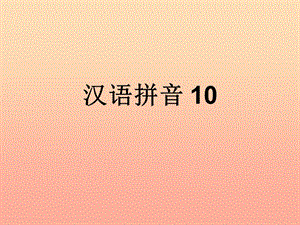 汉语拼音 10